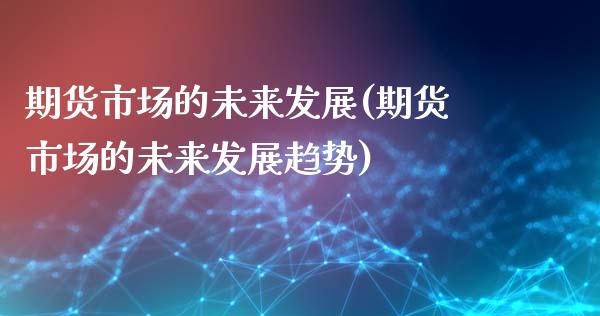 期货市场的未来发展(期货市场的未来发展趋势)